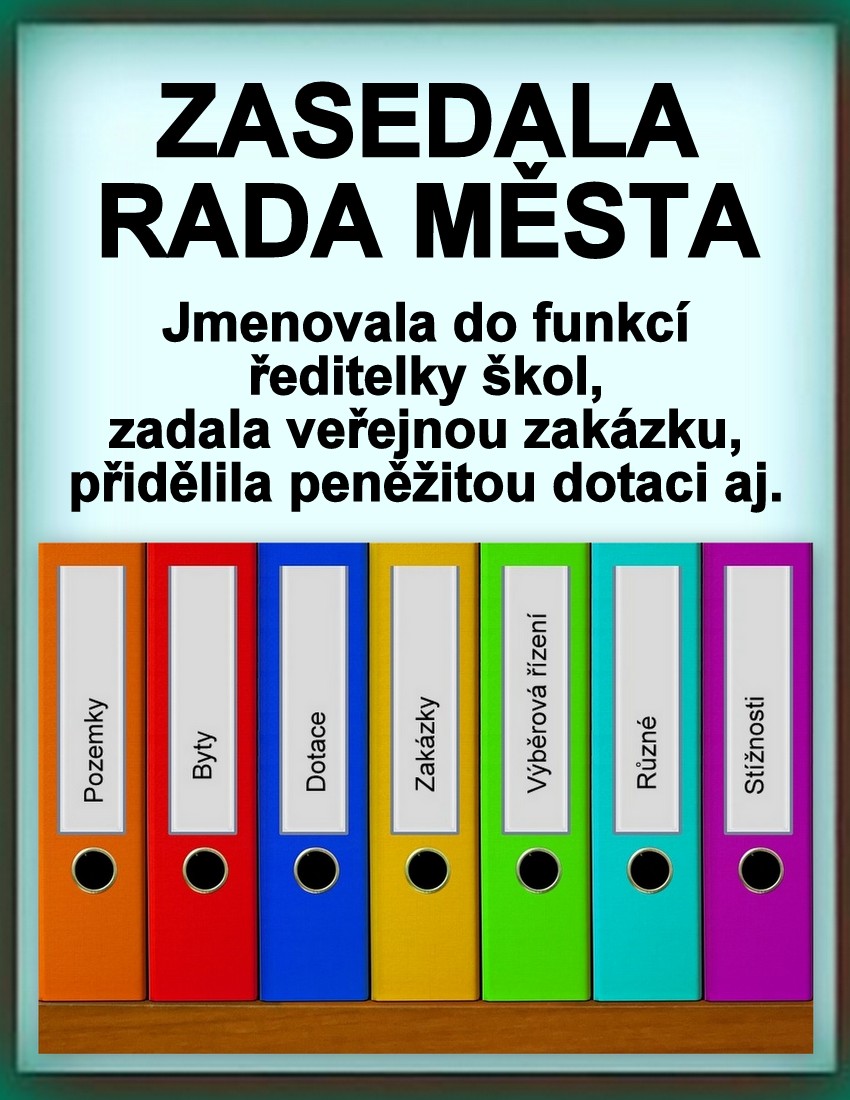 ZASEDALA
RADA MĚSTA

Jmenovala do funkcí
ředitelky škol,
zadala veřejnou zakázku,
přidělila peněžitou dotaci aj.

Pozemky

Byty

Dotace

Zakázky

Výběrová řízení

Různé

Stížnosti